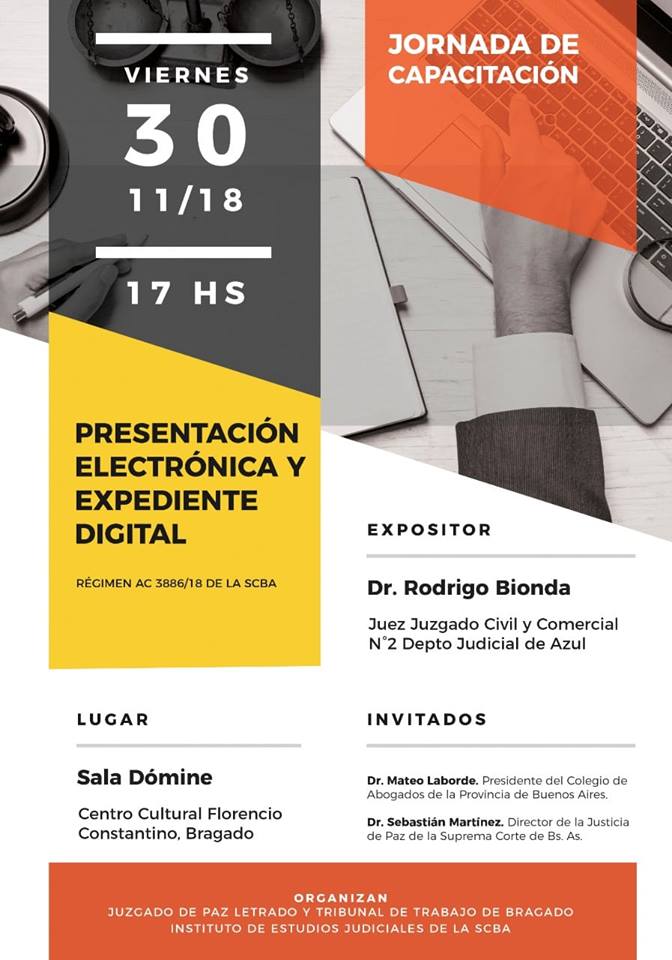 VIERNES
30
11/18
17 HS

JORNADA DE CAPACITACIÓN

PRESENTACIÓN ELECTRÓNICA Y EXPEDIENTE DIGITAL

RÉGIMEN AC 3886/18 DE LA SCBA

EXPOSITOR

Dr. Rodrigo Bionda

Juez Juzgado Civil y Comercial
N°2 Depto Judicial de Azul

LUGAR

Sala Dómine

Centro Cultural Florencio Constantino, Bragado

INVITADOS

Dr. Mateo Laborde. Presidente del Colegio de Abogados de la Provincia de Buenos Aires.

Dr. Sebastián Martínez. Director de la Justicia de Paz de la Suprema Corte de Bs. As.

ORGANIZAN
JUZGADO DE PAZ LETRADO Y TRIBUNAL DE TRABAJO DE BRAGADO
INSTITUTO DE ESTUDIOS JUDICIALES DE LA SCBA